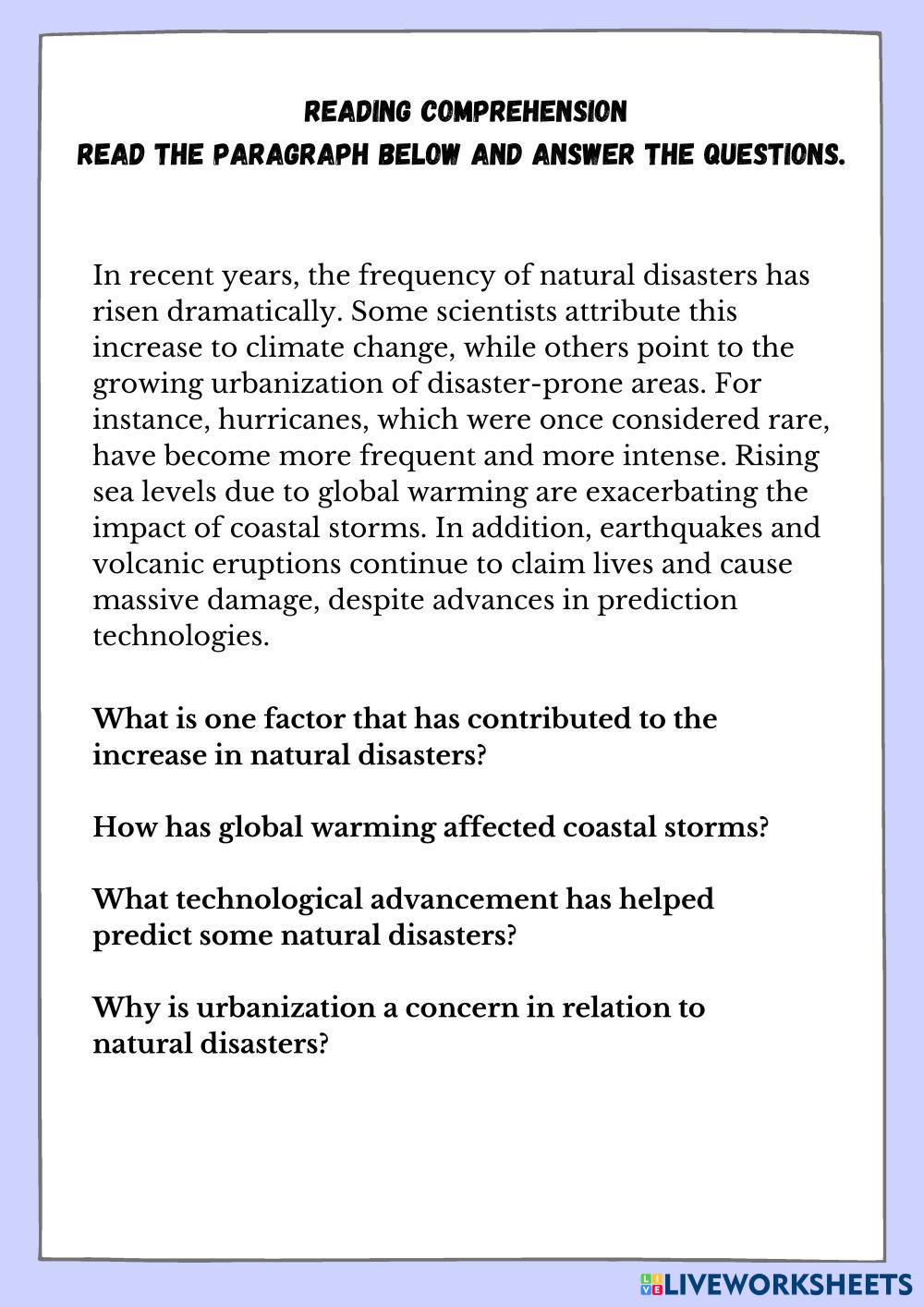 READING COMPREHENSION
READ THE PARAGRAPH BELOW AND ANSWER THE QUESTIONS.

In recent years, the frequency of natural disasters has risen dramatically. Some scientists attribute this increase to climate change, while others point to the growing urbanization of disaster-prone areas. For instance, hurricanes, which were once considered rare, have become more frequent and more intense. Rising sea levels due to global warming are exacerbating the impact of coastal storms. In addition, earthquakes and volcanic eruptions continue to claim lives and cause massive damage, despite advances in prediction technologies.

What is one factor that has contributed to the increase in natural disasters?

How has global warming affected coastal storms?

What technological advancement has helped predict some natural disasters?

Why is urbanization a concern in relation to natural disasters?

LIVEWORKSHEETS